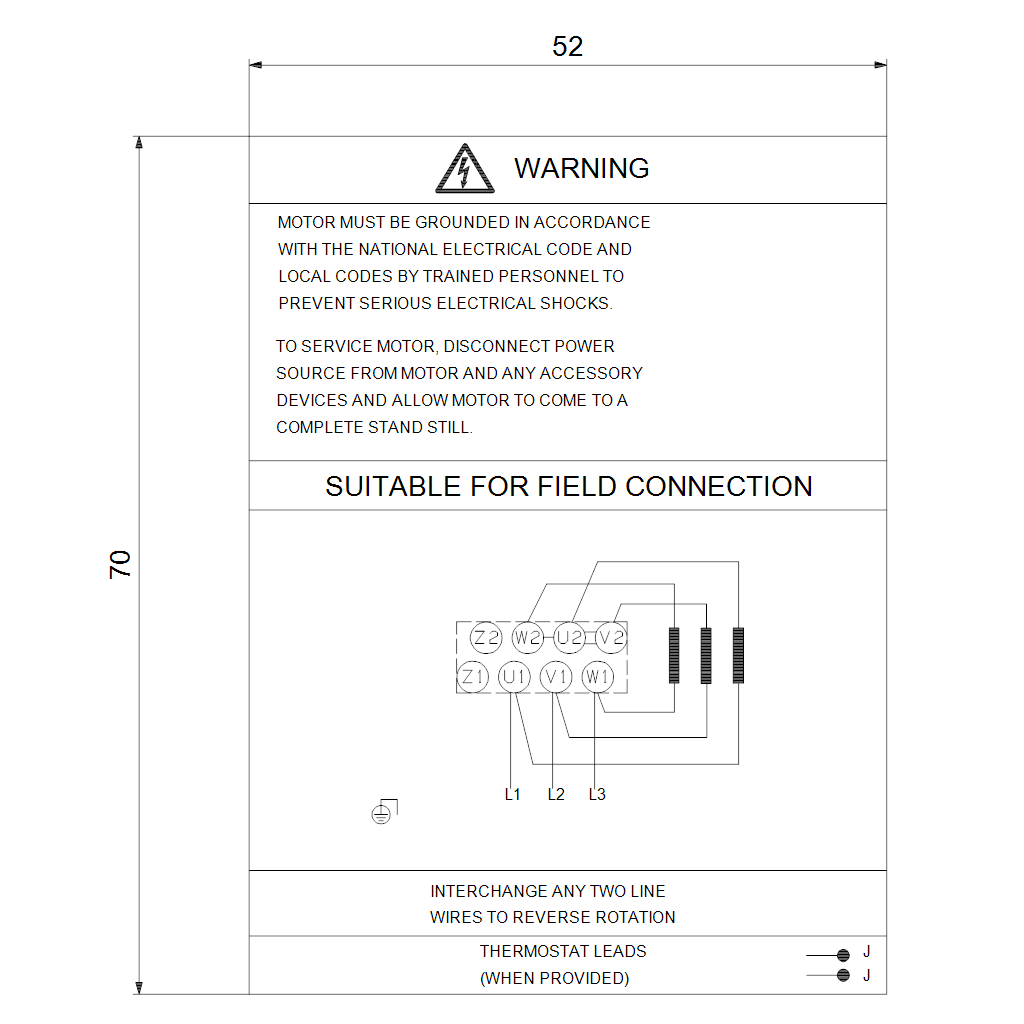 52

70

WARNING

MOTOR MUST BE GROUNDED IN ACCORDANCE WITH THE NATIONAL ELECTRICAL CODE AND LOCAL CODES BY TRAINED PERSONNEL TO PREVENT SERIOUS ELECTRICAL SHOCKS.

TO SERVICE MOTOR, DISCONNECT POWER SOURCE FROM MOTOR AND ANY ACCESSORY DEVICES AND ALLOW MOTOR TO COME TO A COMPLETE STAND STILL.

SUITABLE FOR FIELD CONNECTION

Z2 W2 U2 V2
Z1 U1 V1 W1

L1 L2 L3

INTERCHANGE ANY TWO LINE WIRES TO REVERSE ROTATION

THERMOSTAT LEADS (WHEN PROVIDED)

J
J